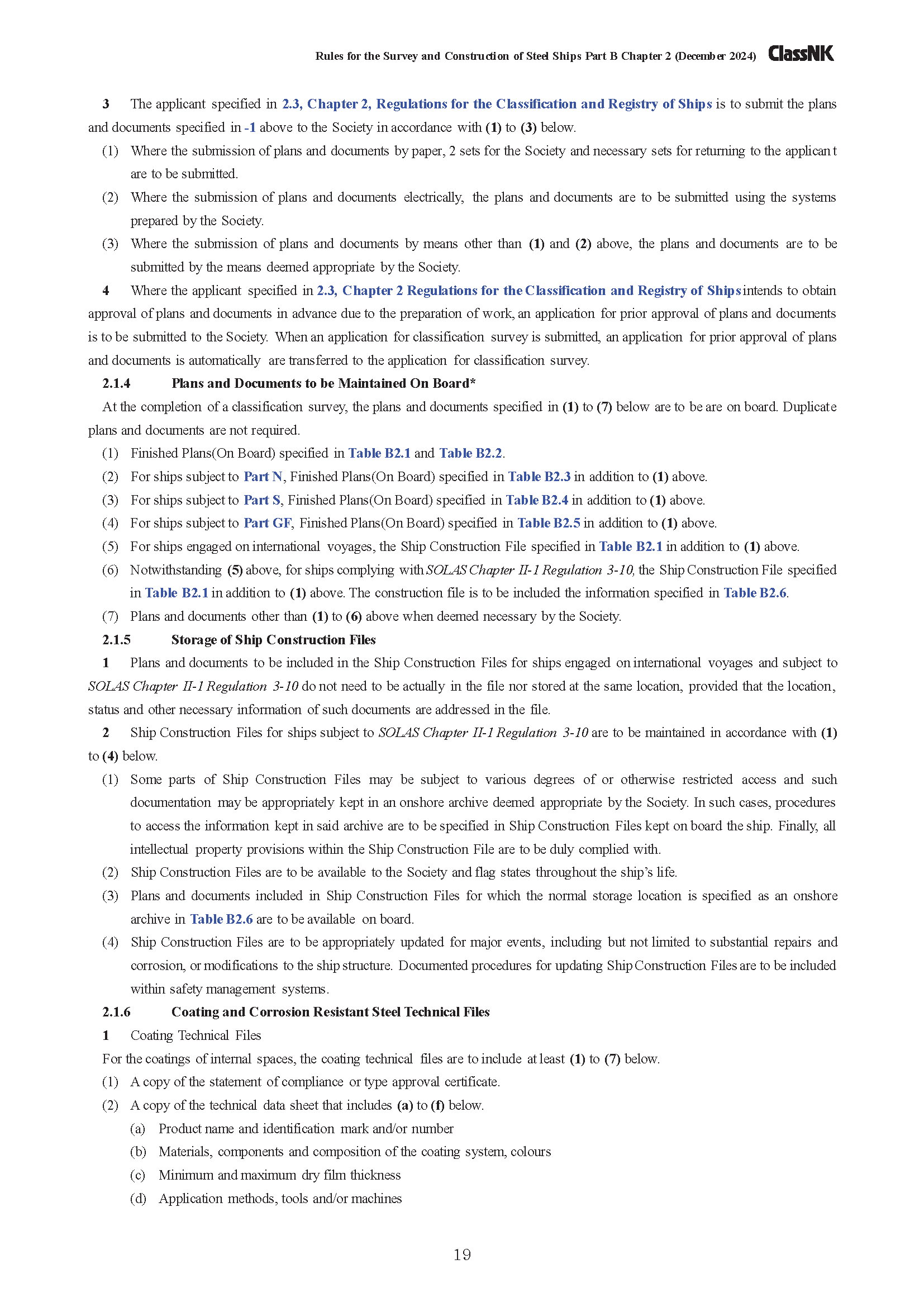 Rules for the Survey and Construction of Steel Ships Part B Chapter 2 (December 2024) ClassNK

3 The applicant specified in 2.3, Chapter 2, Regulations for the Classification and Registry of Ships is to submit the plans and documents specified in -1 above to the Society in accordance with (1) to (3) below.
(1) Where the submission of plans and documents by paper, 2 sets for the Society and necessary sets for returning to the applicant are to be submitted.
(2) Where the submission of plans and documents electrically, the plans and documents are to be submitted using the systems prepared by the Society.
(3) Where the submission of plans and documents by means other than (1) and (2) above, the plans and documents are to be submitted by the means deemed appropriate by the Society.
4 Where the applicant specified in 2.3, Chapter 2 Regulations for the Classification and Registry of Ships intends to obtain approval of plans and documents in advance due to the preparation of work, an application for prior approval of plans and documents is to be submitted to the Society. When an application for classification survey is submitted, an application for prior approval of plans and documents is automatically are transferred to the application for classification survey.
2.1.4 Plans and Documents to be Maintained On Board*
At the completion of a classification survey, the plans and documents specified in (1) to (7) below are to be are on board. Duplicate plans and documents are not required.
(1) Finished Plans(On Board) specified in Table B2.1 and Table B2.2.
(2) For ships subject to Part N, Finished Plans(On Board) specified in Table B2.3 in addition to (1) above.
(3) For ships subject to Part S, Finished Plans(On Board) specified in Table B2.4 in addition to (1) above.
(4) For ships subject to Part GF, Finished Plans(On Board) specified in Table B2.5 in addition to (1) above.
(5) For ships engaged on international voyages, the Ship Construction File specified in Table B2.1 in addition to (1) above.
(6) Notwithstanding (5) above, for ships complying with SOLAS Chapter II-1 Regulation 3-10, the Ship Construction File specified in Table B2.1 in addition to (1) above. The construction file is to be included the information specified in Table B2.6.
(7) Plans and documents other than (1) to (6) above when deemed necessary by the Society.
2.1.5 Storage of Ship Construction Files
1 Plans and documents to be included in the Ship Construction Files for ships engaged on international voyages and subject to SOLAS Chapter II-1 Regulation 3-10 do not need to be actually in the file nor stored at the same location, provided that the location, status and other necessary information of such documents are addressed in the file.
2 Ship Construction Files for ships subject to SOLAS Chapter II-1 Regulation 3-10 are to be maintained in accordance with (1) to (4) below.
(1) Some parts of Ship Construction Files may be subject to various degrees of or otherwise restricted access and such documentation may be appropriately kept in an onshore archive deemed appropriate by the Society. In such cases, procedures to access the information kept in said archive are to be specified in Ship Construction Files kept on board the ship. Finally, all intellectual property provisions within the Ship Construction File are to be duly complied with.
(2) Ship Construction Files are to be available to the Society and flag states throughout the ship's life.
(3) Plans and documents included in Ship Construction Files for which the normal storage location is specified as an onshore archive in Table B2.6 are to be available on board.
(4) Ship Construction Files are to be appropriately updated for major events, including but not limited to substantial repairs and corrosion, or modifications to the ship structure. Documented procedures for updating Ship Construction Files are to be included within safety management systems.
2.1.6 Coating and Corrosion Resistant Steel Technical Files
1 Coating Technical Files
For the coatings of internal spaces, the coating technical files are to include at least (1) to (7) below.
(1) A copy of the statement of compliance or type approval certificate.
(2) A copy of the technical data sheet that includes (a) to (f) below.
(a) Product name and identification mark and/or number
(b) Materials, components and composition of the coating system, colours
(c) Minimum and maximum dry film thickness
(d) Application methods, tools and/or machines

19